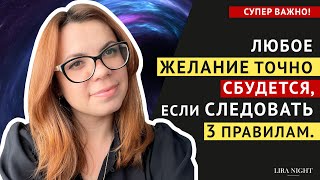 СУПЕР ВАЖНО!

ЛЮБОЕ ЖЕЛАНИЕ ТОЧНО СБУДЕТСЯ, ЕСЛИ СЛЕДОВАТЬ 3 ПРАВИЛАМ.

LIRA NIGHT